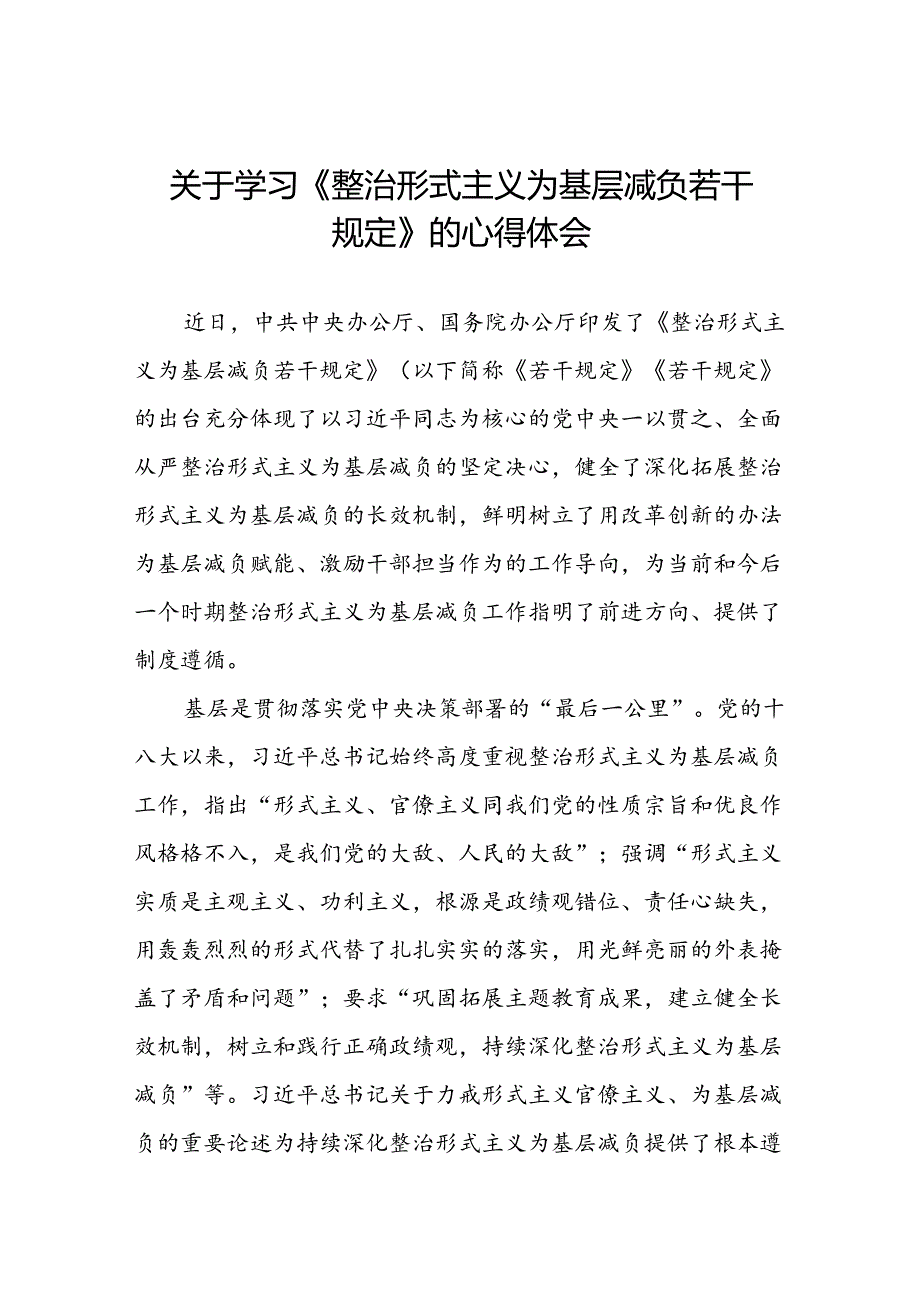 关于学习《整治形式主义为基层减负若干规定》的心得体会

近日，中共中央办公厅、国务院办公厅印发了《整治形式主义为基层减负若干规定》（以下简称《若干规定》《若干规定》的出台充分体现了以习近平同志为核心的党中央一以贯之、全面从严整治形式主义为基层减负的坚定决心，健全了深化拓展整治形式主义为基层减负的长效机制，鲜明树立了用改革创新的办法为基层减负赋能、激励干部担当作为的工作导向，为当前和今后一个时期整治形式主义为基层减负工作指明了前进方向、提供了制度遵循。

基层是贯彻落实党中央决策部署的“最后一公里”。党的十八大以来，习近平总书记始终高度重视整治形式主义为基层减负工作，指出“形式主义、官僚主义同我们党的性质宗旨和优良作风格格不入，是我们党的大敌、人民的大敌”；强调“形式主义实质是主观主义、功利主义，根源是政绩观错位、责任心缺失，用轰轰烈烈的形式代替了扎扎实实的落实，用光鲜亮丽的外表掩盖了矛盾和问题”；要求“巩固拓展主题教育成果，建立健全长效机制，树立和践行正确政绩观，持续深化整治形式主义为基层减负”等。习近平总书记关于力戒形式主义官僚主义、为基层减负的重要论述为持续深化整治形式主义为基层减负提供了根本遵